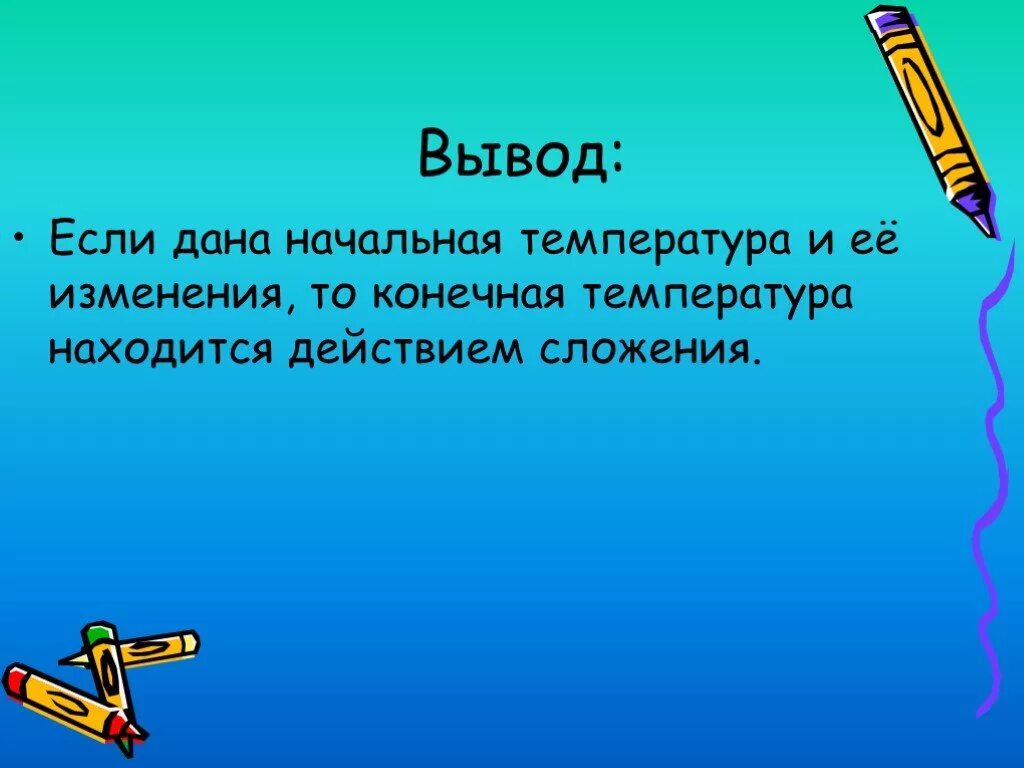 Вывод:

• Если дана начальная температура и её изменения, то конечная температура находится действием сложения.